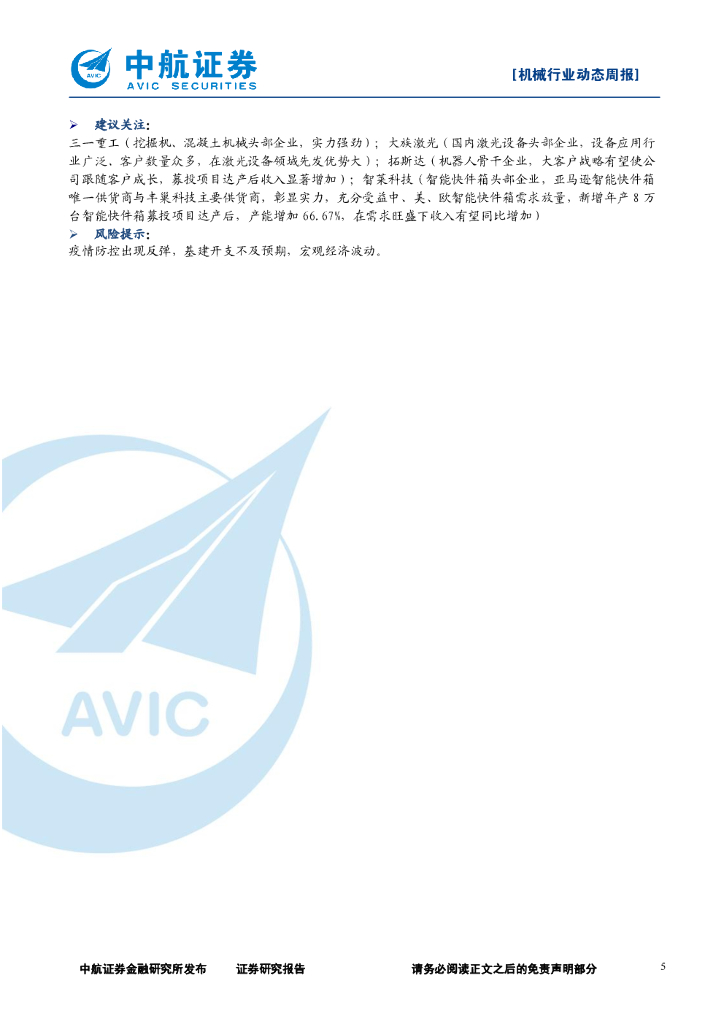 中航证券
AVIC SECURITIES

[机械行业动态周报]

➢ 建议关注:
三一重工(挖掘机、混凝土机械头部企业,实力强劲);大族激光(国内激光设备头部企业,设备应用行业广泛,客户数量众多,在激光设备领域先发优势大);拓斯达(机器人骨干企业,大客户战略有望使公司跟随客户成长,募投项目达产后收入显著增加);智莱科技(智能快件箱头部企业,亚马逊智能快件箱唯一供货商与丰巢科技主要供货商,彰显实力,充分受益中、美、欧智能快件箱需求放量,新增年产8万台智能快件箱募投项目达产后,产能增加66.67%,在需求旺盛下收入有望同比增加)

➢ 风险提示:
疫情防控出现反弹,基建开支不及预期,宏观经济波动。

中航证券金融研究所发布 证券研究报告 请务必阅读正文之后的免责声明部分 5

AVIC